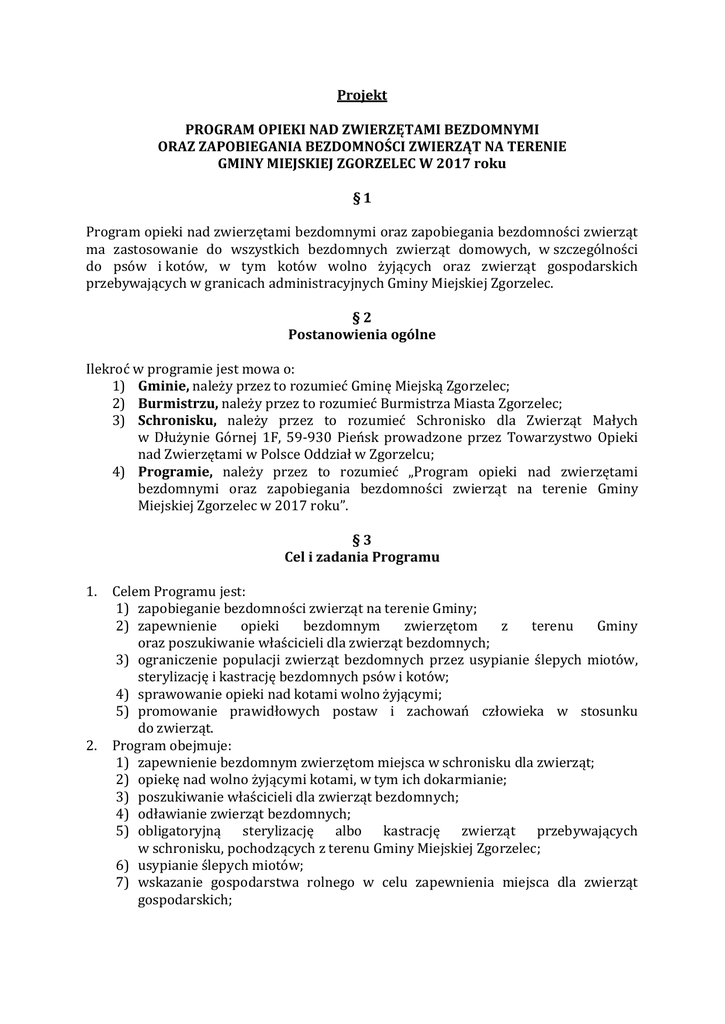 Projekt

PROGRAM OPIEKI NAD ZWIERZĘTAMI BEZDOMNYMI ORAZ ZAPOBIEGANIA BEZDOMNOŚCI ZWIERZĄT NA TERENIE GMINY MIEJSKIEJ ZGORZELEC W 2017 roku

§ 1

Program opieki nad zwierzętami bezdomnymi oraz zapobiegania bezdomności zwierząt ma zastosowanie do wszystkich bezdomnych zwierząt domowych, w szczególności do psów i kotów, w tym kotów wolno żyjących oraz zwierząt gospodarskich przebywających w granicach administracyjnych Gminy Miejskiej Zgorzelec.

§ 2
Postanowienia ogólne

Ilekroć w programie jest mowa o:
1) Gminie, należy przez to rozumieć Gminę Miejską Zgorzelec;
2) Burmistrzu, należy przez to rozumieć Burmistrza Miasta Zgorzelec;
3) Schronisku, należy przez to rozumieć Schronisko dla Zwierząt Małych w Dłużynie Górnej 1F, 59-930 Pieńsk prowadzone przez Towarzystwo Opieki nad Zwierzętami w Polsce Oddział w Zgorzelcu;
4) Programie, należy przez to rozumieć „Program opieki nad zwierzętami bezdomnymi oraz zapobiegania bezdomności zwierząt na terenie Gminy Miejskiej Zgorzelec w 2017 roku".

§ 3
Cel i zadania Programu

1. Celem Programu jest:
1) zapobieganie bezdomności zwierząt na terenie Gminy;
2) zapewnienie opieki bezdomnym zwierzętom z terenu Gminy oraz poszukiwanie właścicieli dla zwierząt bezdomnych;
3) ograniczenie populacji zwierząt bezdomnych przez usypianie ślepych miotów, sterylizację i kastrację bezdomnych psów i kotów;
4) sprawowanie opieki nad kotami wolno żyjącymi;
5) promowanie prawidłowych postaw i zachowań człowieka w stosunku do zwierząt.
2. Program obejmuje:
1) zapewnienie bezdomnym zwierzętom miejsca w schronisku dla zwierząt;
2) opiekę nad wolno żyjącymi kotami, w tym ich dokarmianie;
3) poszukiwanie właścicieli dla zwierząt bezdomnych;
4) odławianie zwierząt bezdomnych;
5) obligatoryjną sterylizację albo kastrację zwierząt przebywających w schronisku, pochodzących z terenu Gminy Miejskiej Zgorzelec;
6) usypianie ślepych miotów;
7) wskazanie gospodarstwa rolnego w celu zapewnienia miejsca dla zwierząt gospodarskich;